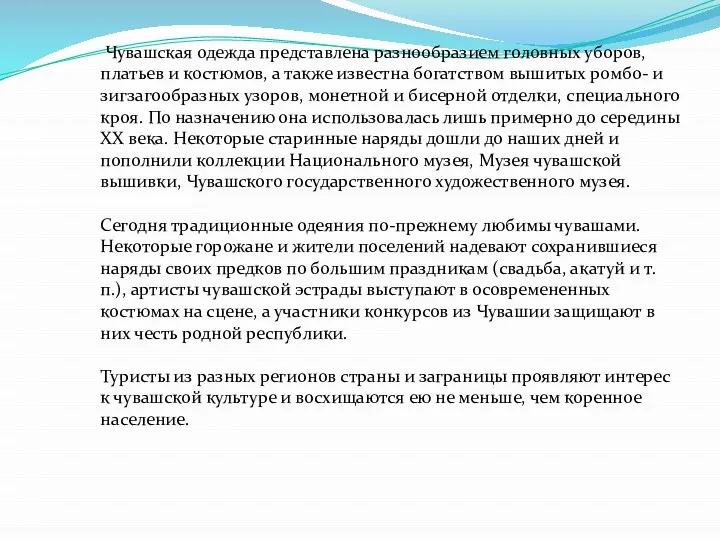 Чувашская одежда представлена разнообразием головных уборов, платьев и костюмов, а также известна богатством вышитых ромбо- и зигзагообразных узоров, монетной и бисерной отделки, специального кроя. По назначению она использовалась лишь примерно до середины XX века. Некоторые старинные наряды дошли до наших дней и пополнили коллекции Национального музея, Музея чувашской вышивки, Чувашского государственного художественного музея.

Сегодня традиционные одеяния по-прежнему любимы чувашами. Некоторые горожане и жители поселений надевают сохранившиеся наряды своих предков по большим праздникам (свадьба, акатуй и т. п.), артисты чувашской эстрады выступают в осовремененных костюмах на сцене, а участники конкурсов из Чувашии защищают в них честь родной республики.

Туристы из разных регионов страны и заграницы проявляют интерес к чувашской культуре и восхищаются ею не меньше, чем коренное население.